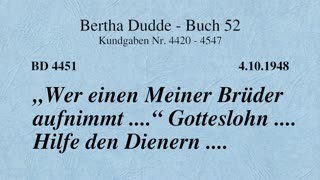 Bertha Dudde - Buch 52
Kundgaben Nr. 4420 - 4547

BD 4451

4.10.1948

„Wer einen Meiner Brüder aufnimmt ....“ Gotteslohn .... Hilfe den Dienern ....